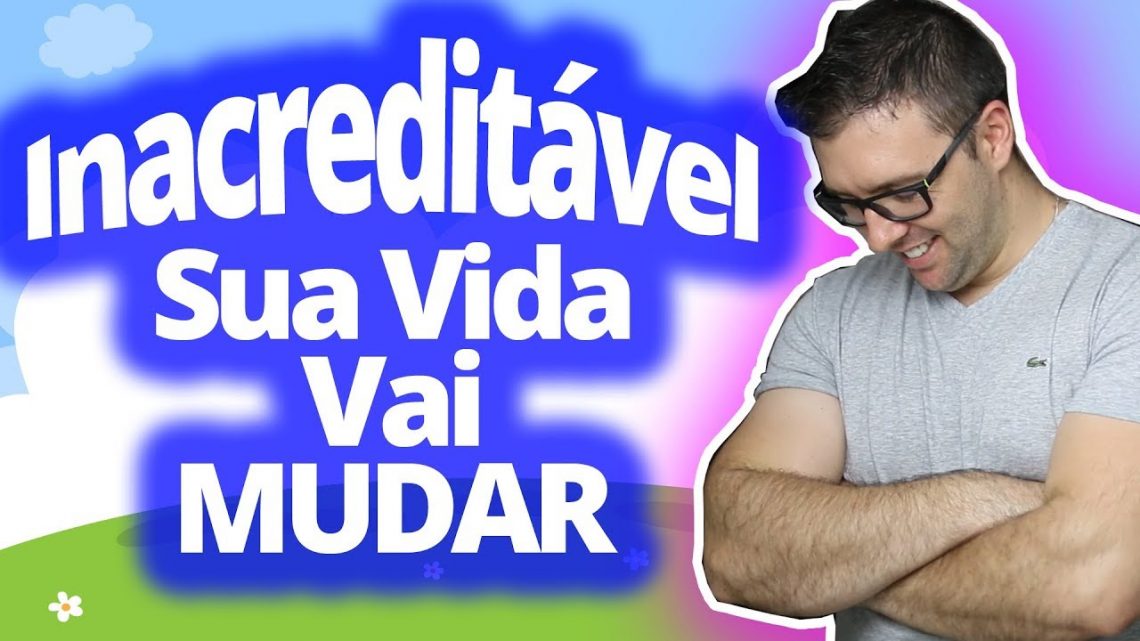 Inacreditável
Sua Vida
Vai
MUDAR